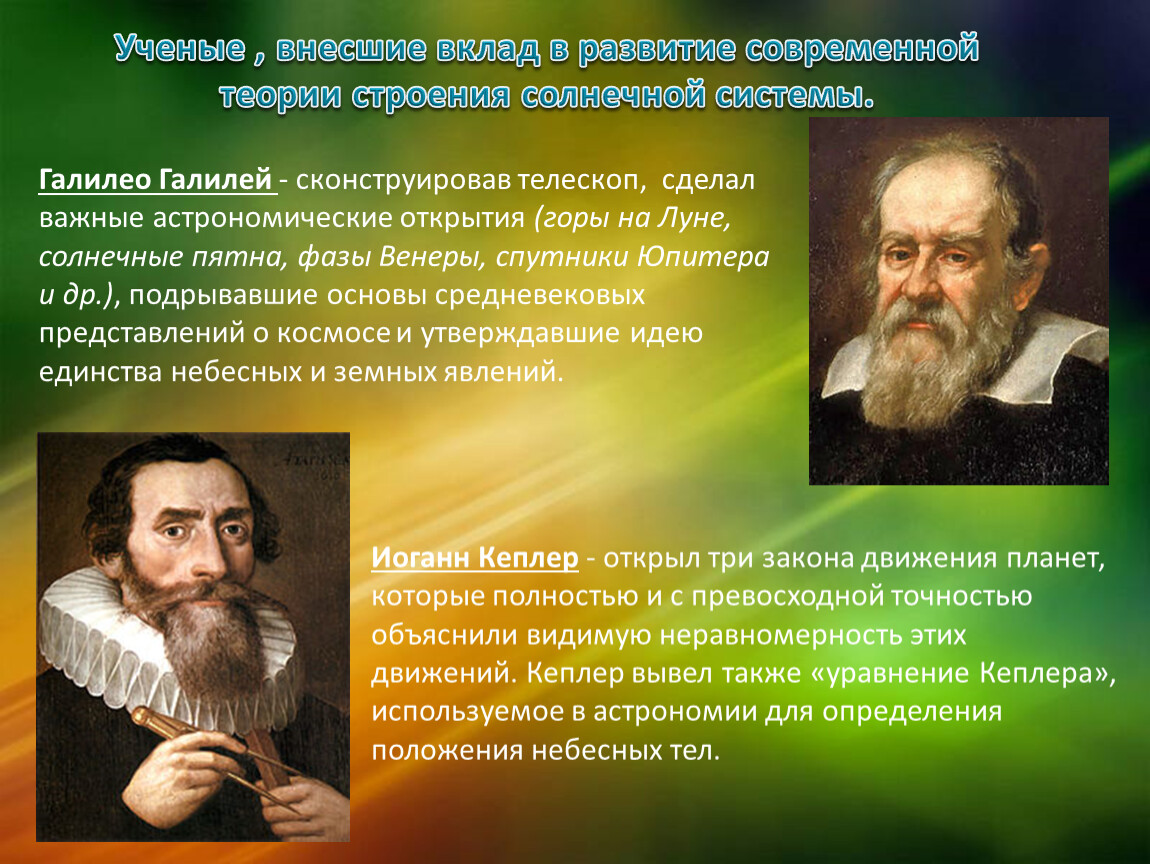 Ученые , внесшие вклад в развитие современной теории строения солнечной системы.

Галилео Галилей - сконструировав телескоп, сделал важные астрономические открытия (горы на Луне, солнечные пятна, фазы Венеры, спутники Юпитера и др.), подрывавшие основы средневековых представлений о космосе и утверждавшие идею единства небесных и земных явлений.

Иоганн Кеплер - открыл три закона движения планет, которые полностью и с превосходной точностью объяснили видимую неравномерность этих движений. Кеплер вывел также «уравнение Кеплера», используемое в астрономии для определения положения небесных тел.